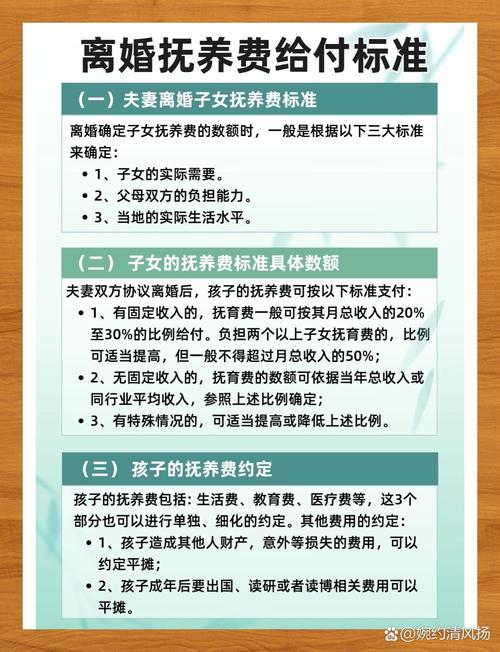 离婚抚养费给付标准

（一）夫妻离婚子女抚养费标准

离婚确定子女抚养费的数额时，一般是根据以下三大标准来确定：

• 1、子女的实际需要。
• 2、父母双方的负担能力。
• 3、当地的实际生活水平。

（二） 子女的抚养费标准具体数额

夫妻双方协议离婚后，孩子的抚养费可按以下标准支付：

• 1、有固定收入的，抚育费一般可按其月总收入的20%至30%的比例给付。负担两个以上子女抚育费的，比例可适当提高，但一般不得超过月总收入的50%；
• 2、无固定收入的，抚育费的数额可依据当年总收入或同行业平均收入，参照上述比例确定；
• 3、有特殊情况的，可适当提高或降低上述比例。

（三） 孩子的抚养费约定

孩子的抚养费包括：生活费、教育费、医疗费等，这3个部分也可以进行单独、细化的约定。其他费用的约定：

• 1、孩子造成其他人财产，意外等损失的费用，可以约定平摊；
• 2、孩子成年后要出国、读研或者读博相关费用可以平摊。

@婉约清风扬